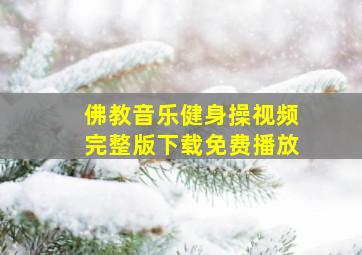 佛教音乐健身操视频
完整版下载免费播放